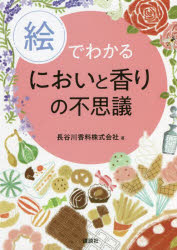 絵でわかる
においと香りの不思議

長谷川香料株式会社 著

講談社